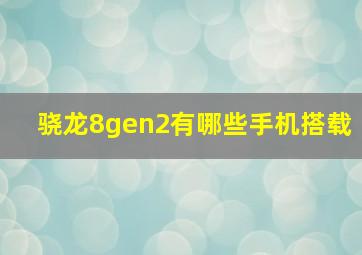 骁龙8gen2有哪些手机搭载